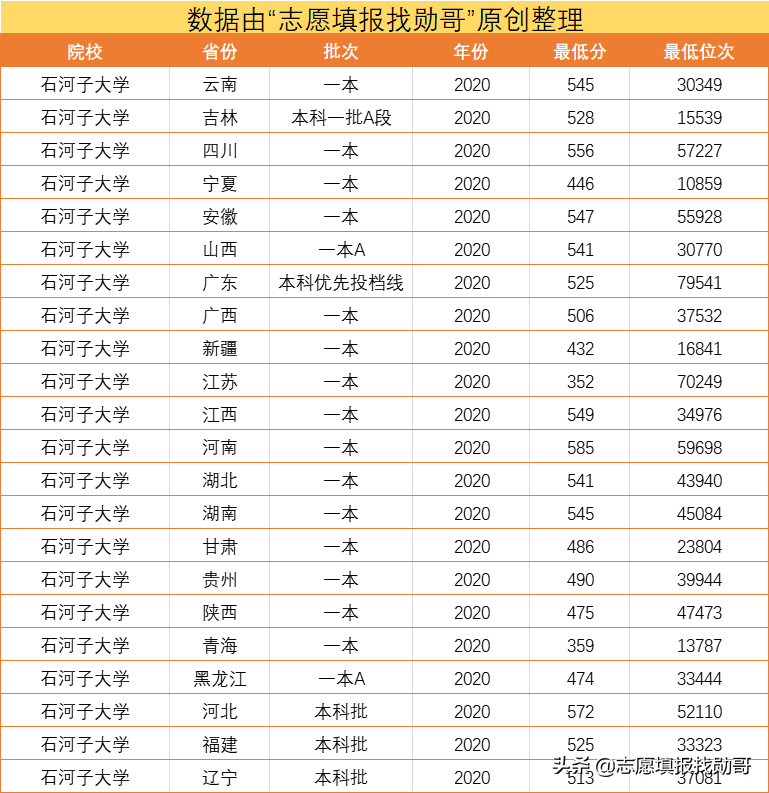 数据由“志愿填报找勋哥”原创整理

| 院校 | 省份 | 批次 | 年份 | 最低分 | 最低位次 |
|---|---|---|---|---|---|
| 石河子大学 | 云南 | 一本 | 2020 | 545 | 30349 |
| 石河子大学 | 吉林 | 本科一批A段 | 2020 | 528 | 15539 |
| 石河子大学 | 四川 | 一本 | 2020 | 556 | 57227 |
| 石河子大学 | 宁夏 | 一本 | 2020 | 446 | 10859 |
| 石河子大学 | 安徽 | 一本 | 2020 | 547 | 55928 |
| 石河子大学 | 山西 | 一本A | 2020 | 541 | 30770 |
| 石河子大学 | 广东 | 本科优先投档线 | 2020 | 525 | 79541 |
| 石河子大学 | 广西 | 一本 | 2020 | 506 | 37532 |
| 石河子大学 | 新疆 | 一本 | 2020 | 432 | 16841 |
| 石河子大学 | 江苏 | 一本 | 2020 | 352 | 70249 |
| 石河子大学 | 江西 | 一本 | 2020 | 549 | 34976 |
| 石河子大学 | 河南 | 一本 | 2020 | 585 | 59698 |
| 石河子大学 | 湖北 | 一本 | 2020 | 541 | 43940 |
| 石河子大学 | 湖南 | 一本 | 2020 | 545 | 45084 |
| 石河子大学 | 甘肃 | 一本 | 2020 | 486 | 23804 |
| 石河子大学 | 贵州 | 一本 | 2020 | 490 | 39944 |
| 石河子大学 | 陕西 | 一本 | 2020 | 475 | 47473 |
| 石河子大学 | 青海 | 一本 | 2020 | 359 | 13787 |
| 石河子大学 | 黑龙江 | 一本A | 2020 | 474 | 33444 |
| 石河子大学 | 河北 | 本科批 | 2020 | 572 | 52110 |
| 石河子大学 | 福建 | 本科批 | 2020 | 525 | 33323 |
| 石河子大学 | 辽宁 | 本科批 | 2020 | 513 | 37081 |

头条 @志愿填报找勋哥